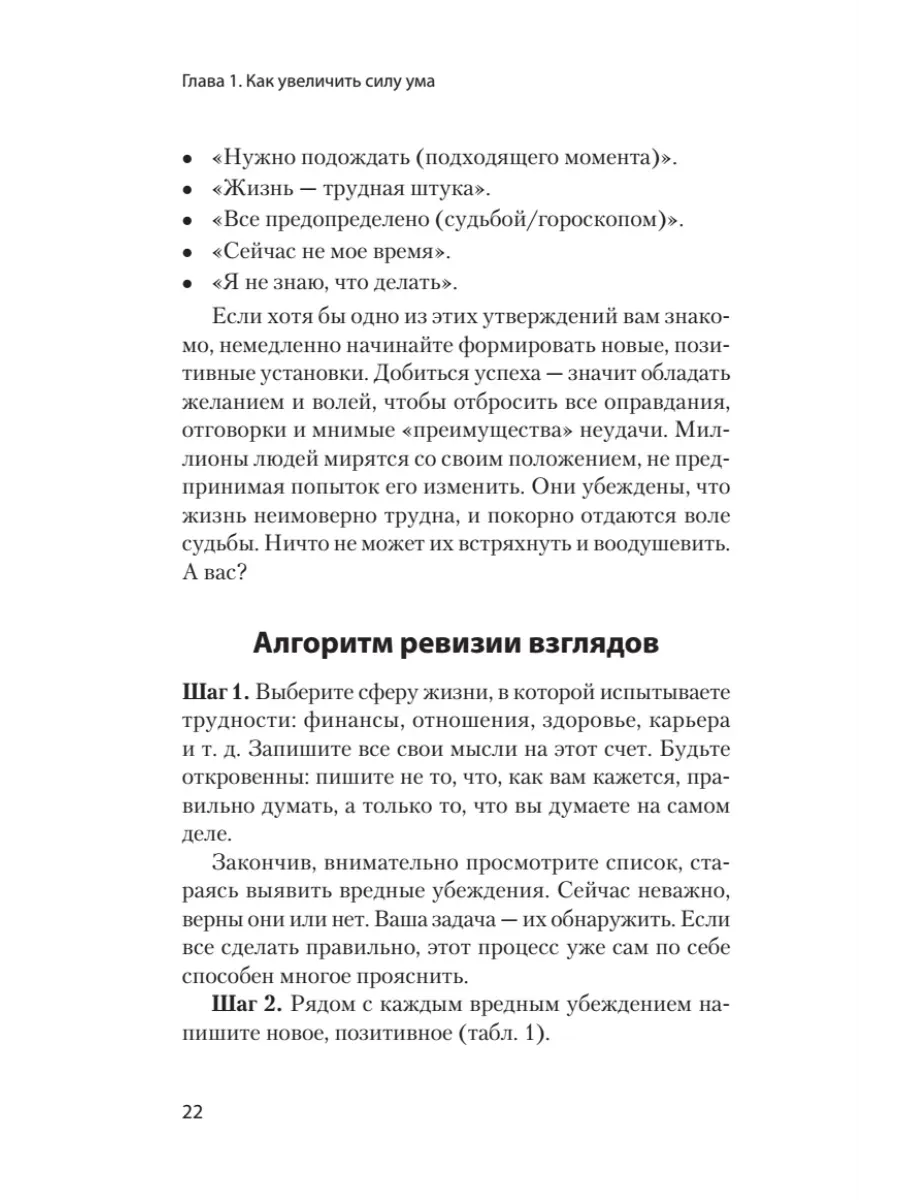 Глава 1. Как увеличить силу ума

• «Нужно подождать (подходящего момента)».
• «Жизнь — трудная штука».
• «Все предопределено (судьбой/гороскопом)».
• «Сейчас не мое время».
• «Я не знаю, что делать».

Если хотя бы одно из этих утверждений вам знакомо, немедленно начинайте формировать новые, позитивные установки. Добиться успеха — значит обладать желанием и волей, чтобы отбросить все оправдания, отговорки и мнимые «преимущества» неудачи. Миллионы людей мирятся со своим положением, не предпринимая попыток его изменить. Они убеждены, что жизнь неимоверно трудна, и покорно отдаются воле судьбы. Ничто не может их встряхнуть и воодушевить. А вас?

Алгоритм ревизии взглядов

Шаг 1. Выберите сферу жизни, в которой испытываете трудности: финансы, отношения, здоровье, карьера и т. д. Запишите все свои мысли на этот счет. Будьте откровенны: пишите не то, что, как вам кажется, правильно думать, а только то, что вы думаете на самом деле.

Закончив, внимательно просмотрите список, стараясь выявить вредные убеждения. Сейчас неважно, верны они или нет. Ваша задача — их обнаружить. Если все сделать правильно, этот процесс уже сам по себе способен многое прояснить.

Шаг 2. Рядом с каждым вредным убеждением напишите новое, позитивное (табл. 1).

22